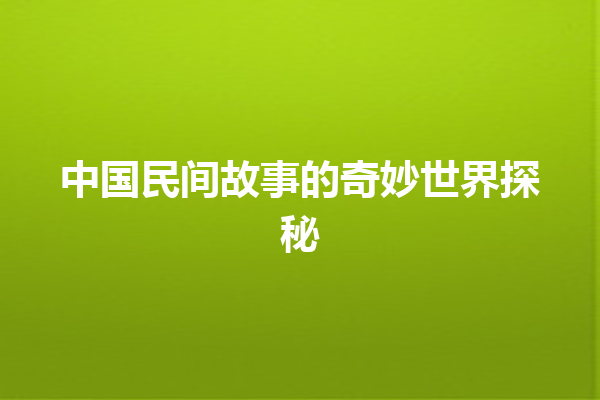 中国民间故事的奇妙世界探秘